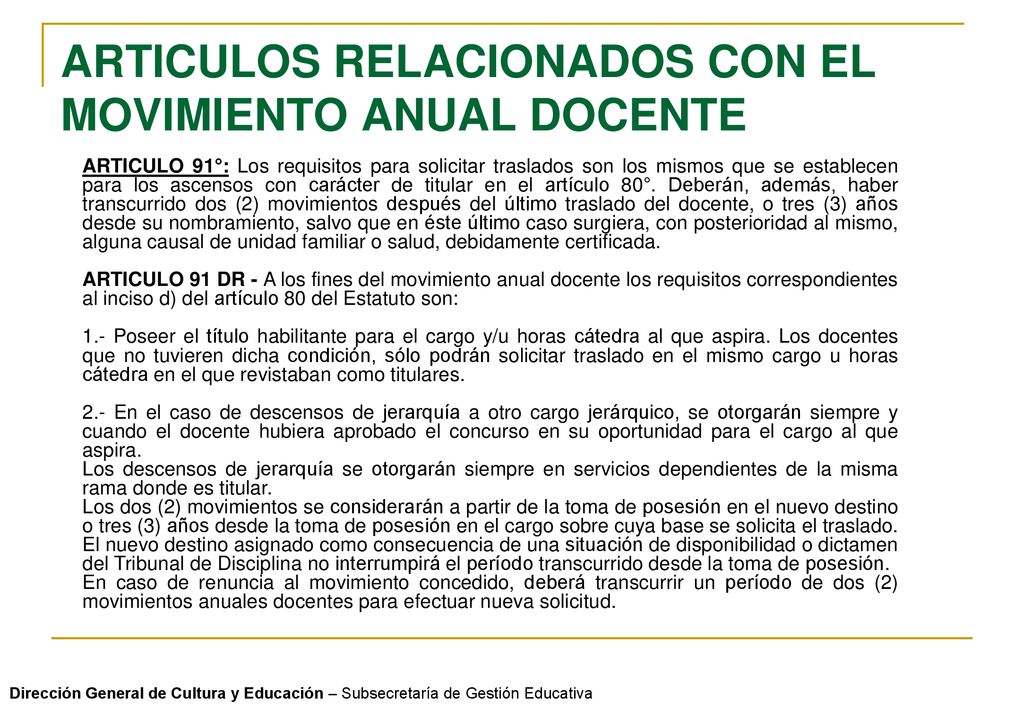 ARTICULOS RELACIONADOS CON EL MOVIMIENTO ANUAL DOCENTE

ARTICULO 91°: Los requisitos para solicitar traslados son los mismos que se establecen para los ascensos con carácter de titular en el artículo 80°. Deberán, además, haber transcurrido dos (2) movimientos después del último traslado del docente, o tres (3) años desde su nombramiento, salvo que en éste último caso surgiera, con posterioridad al mismo, alguna causal de unidad familiar o salud, debidamente certificada.

ARTICULO 91 DR - A los fines del movimiento anual docente los requisitos correspondientes al inciso d) del artículo 80 del Estatuto son:

1.- Poseer el título habilitante para el cargo y/u horas cátedra al que aspira. Los docentes que no tuvieren dicha condición, sólo podrán solicitar traslado en el mismo cargo u horas cátedra en el que revistaban como titulares.

2.- En el caso de descensos de jerarquía a otro cargo jerárquico, se otorgarán siempre y cuando el docente hubiera aprobado el concurso en su oportunidad para el cargo al que aspira.
Los descensos de jerarquía se otorgarán siempre en servicios dependientes de la misma rama donde es titular.
Los dos (2) movimientos se considerarán a partir de la toma de posesión en el nuevo destino o tres (3) años desde la toma de posesión en el cargo sobre cuya base se solicita el traslado.
El nuevo destino asignado como consecuencia de una situación de disponibilidad o dictamen del Tribunal de Disciplina no interrumpirá el período transcurrido desde la toma de posesión.
En caso de renuncia al movimiento concedido, deberá transcurrir un período de dos (2) movimientos anuales docentes para efectuar nueva solicitud.

Dirección General de Cultura y Educación – Subsecretaría de Gestión Educativa